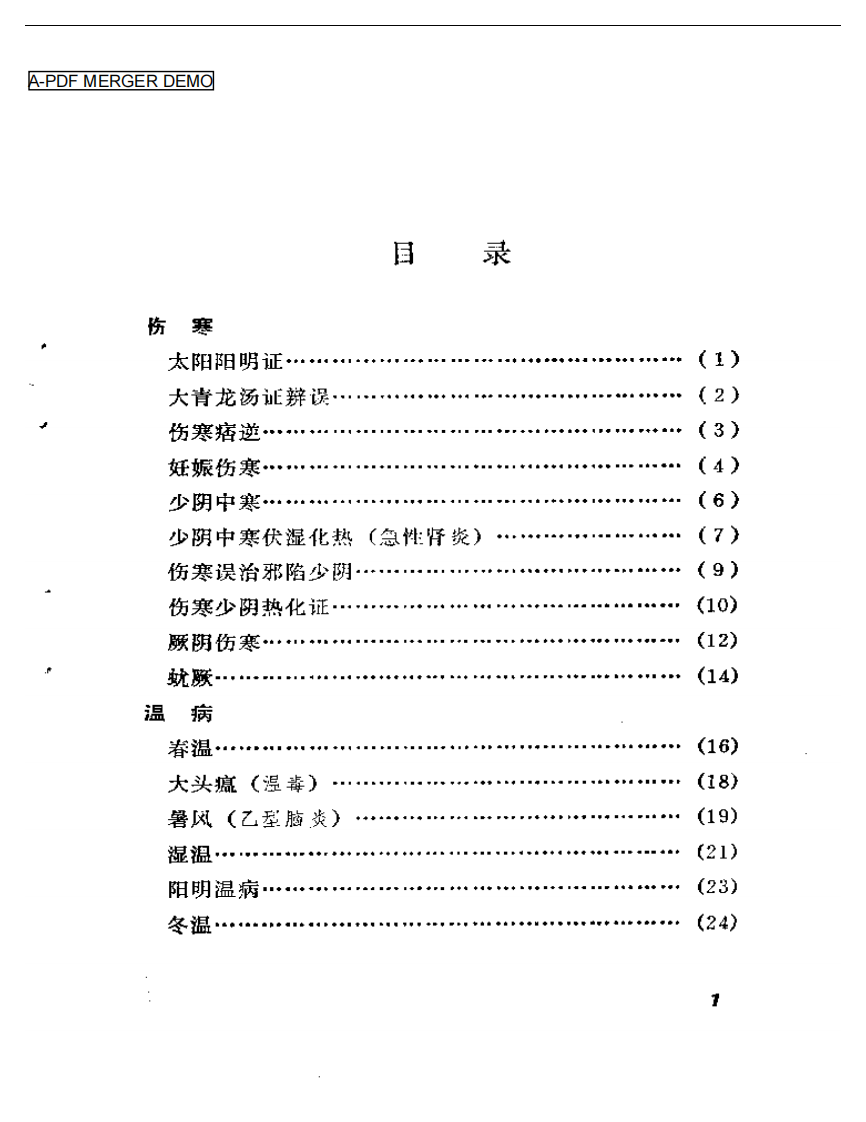 A-PDF MERGER DEMO

目　录

伤　寒

太阳阳明证……………………………………………（1）

大青龙汤证辨误………………………………………（2）

伤寒痞逆………………………………………………（3）

妊娠伤寒………………………………………………（4）

少阴中寒………………………………………………（6）

少阴中寒伏湿化热（急性肾炎）……………………（7）

伤寒误治邪陷少阴……………………………………（9）

伤寒少阴热化证………………………………………（10）

厥阴伤寒………………………………………………（12）

蚘厥……………………………………………………（14）

温　病

春温……………………………………………………（16）

大头瘟（温毒）………………………………………（18）

暑风（乙型脑炎）……………………………………（19）

湿温……………………………………………………（21）

阳明温病………………………………………………（23）

冬温……………………………………………………（24）

1